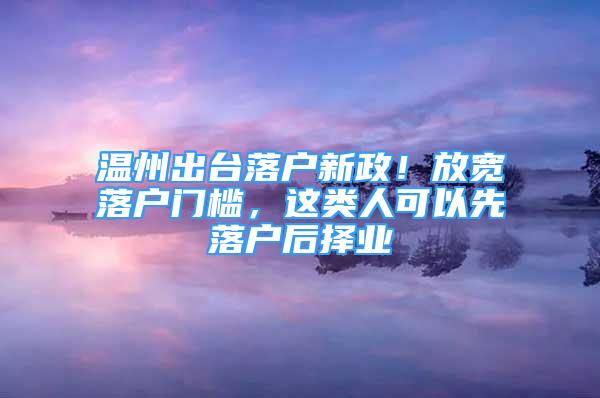 温州出台落户新政！放宽落户门槛，这类人可以先落户后择业